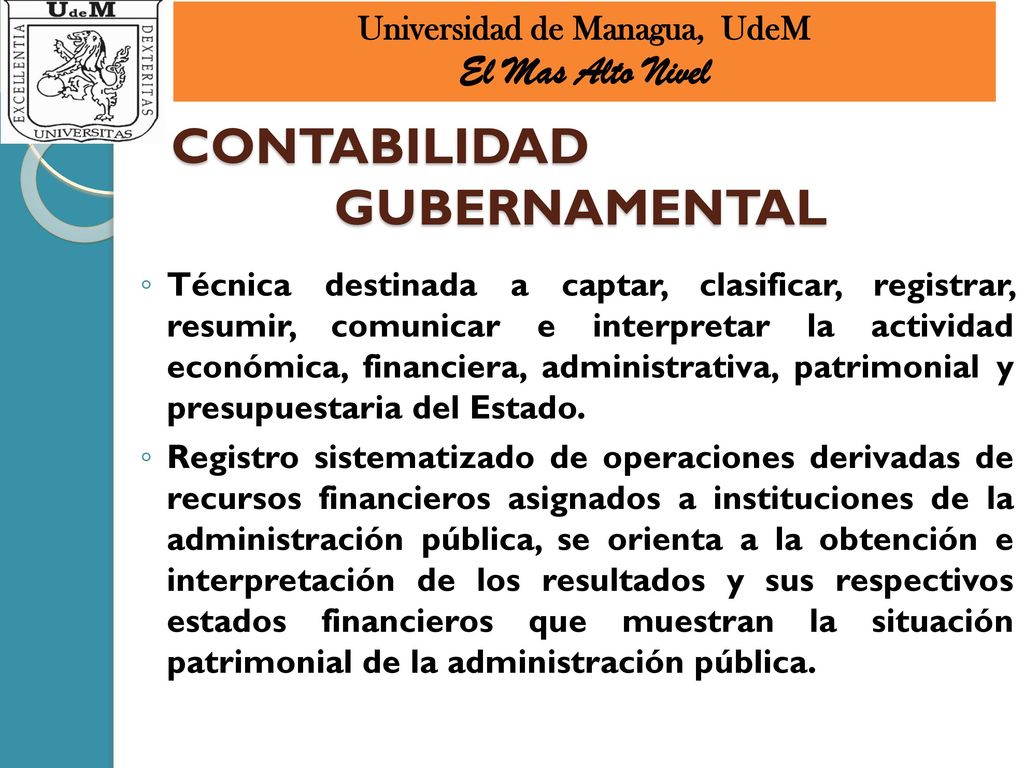 UdeM
EXCELLENTIA
DEXTERITAS
UNIVERSITAS

Universidad de Managua, UdeM
El Mas Alto Nivel

CONTABILIDAD GUBERNAMENTAL

◦ Técnica destinada a captar, clasificar, registrar, resumir, comunicar e interpretar la actividad económica, financiera, administrativa, patrimonial y presupuestaria del Estado.

◦ Registro sistematizado de operaciones derivadas de recursos financieros asignados a instituciones de la administración pública, se orienta a la obtención e interpretación de los resultados y sus respectivos estados financieros que muestran la situación patrimonial de la administración pública.